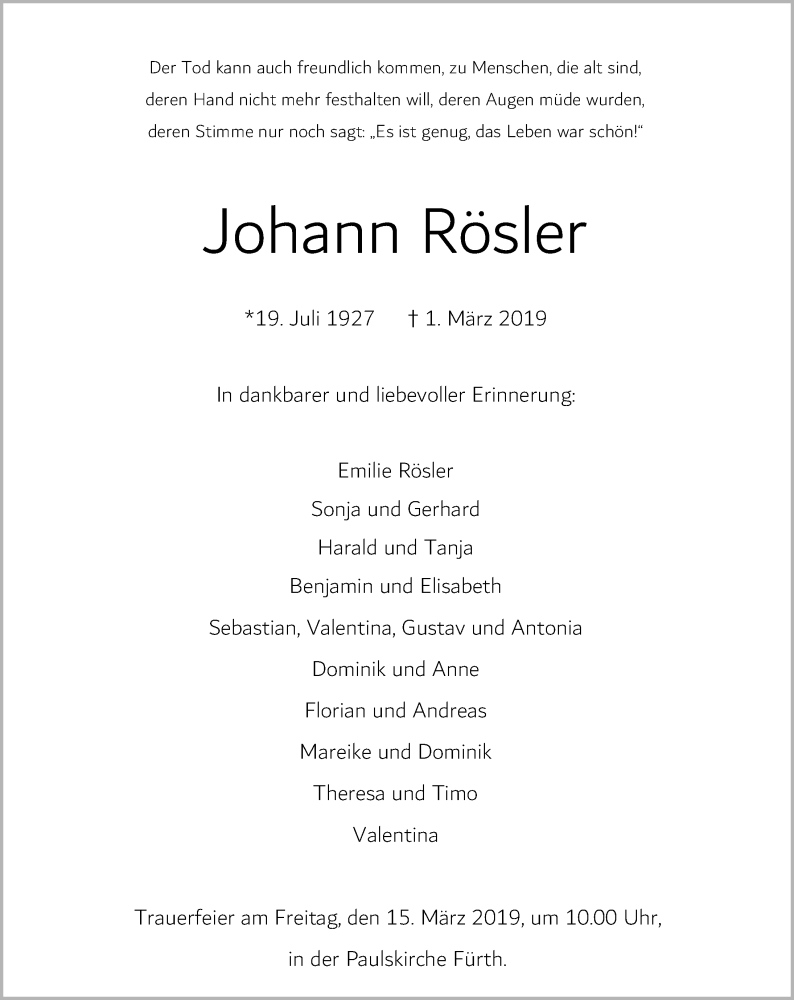 Der Tod kann auch freundlich kommen, zu Menschen, die alt sind, deren Hand nicht mehr festhalten will, deren Augen müde wurden, deren Stimme nur noch sagt: „Es ist genug, das Leben war schön!"

Johann Rösler

*19. Juli 1927 † 1. März 2019

In dankbarer und liebevoller Erinnerung:

Emilie Rösler
Sonja und Gerhard
Harald und Tanja
Benjamin und Elisabeth
Sebastian, Valentina, Gustav und Antonia
Dominik und Anne
Florian und Andreas
Mareike und Dominik
Theresa und Timo
Valentina

Trauerfeier am Freitag, den 15. März 2019, um 10.00 Uhr, in der Paulskirche Fürth.